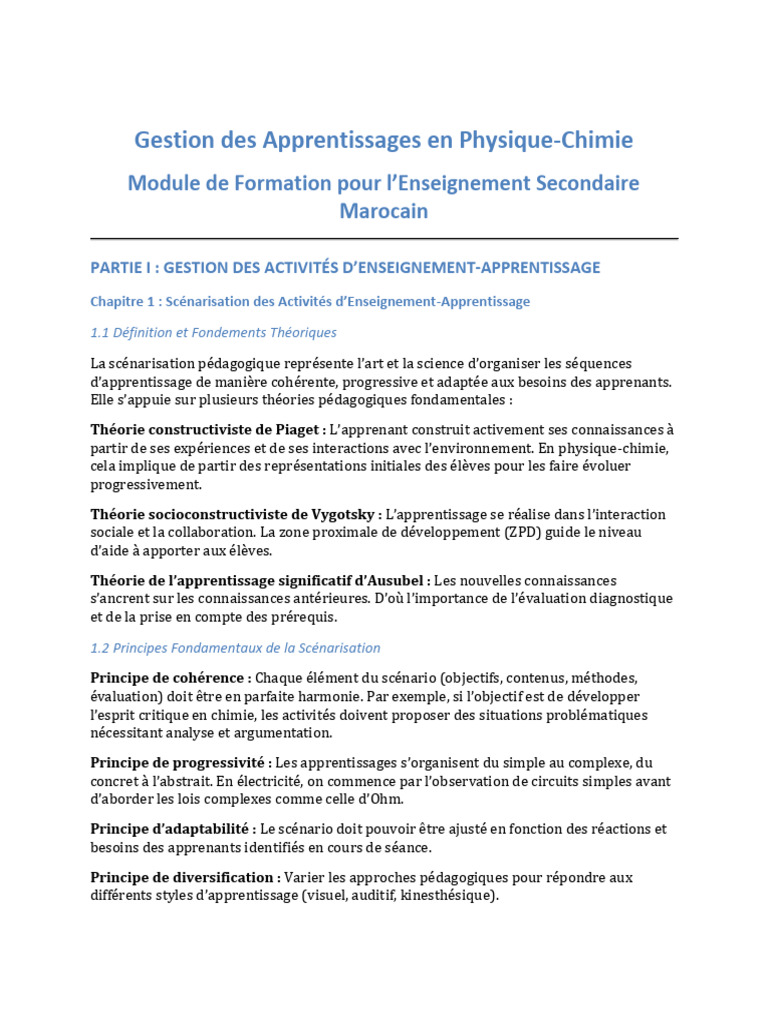 Gestion des Apprentissages en Physique-Chimie

Module de Formation pour l'Enseignement Secondaire Marocain

PARTIE I : GESTION DES ACTIVITÉS D'ENSEIGNEMENT-APPRENTISSAGE

Chapitre 1 : Scénarisation des Activités d'Enseignement-Apprentissage

1.1 Définition et Fondements Théoriques

La scénarisation pédagogique représente l'art et la science d'organiser les séquences d'apprentissage de manière cohérente, progressive et adaptée aux besoins des apprenants. Elle s'appuie sur plusieurs théories pédagogiques fondamentales :

Théorie constructiviste de Piaget : L'apprenant construit activement ses connaissances à partir de ses expériences et de ses interactions avec l'environnement. En physique-chimie, cela implique de partir des représentations initiales des élèves pour les faire évoluer progressivement.

Théorie socioconstructiviste de Vygotsky : L'apprentissage se réalise dans l'interaction sociale et la collaboration. La zone proximale de développement (ZPD) guide le niveau d'aide à apporter aux élèves.

Théorie de l'apprentissage significatif d'Ausubel : Les nouvelles connaissances s'ancrent sur les connaissances antérieures. D'où l'importance de l'évaluation diagnostique et de la prise en compte des prérequis.

1.2 Principes Fondamentaux de la Scénarisation

Principe de cohérence : Chaque élément du scénario (objectifs, contenus, méthodes, évaluation) doit être en parfaite harmonie. Par exemple, si l'objectif est de développer l'esprit critique en chimie, les activités doivent proposer des situations problématiques nécessitant analyse et argumentation.

Principe de progressivité : Les apprentissages s'organisent du simple au complexe, du concret à l'abstrait. En électricité, on commence par l'observation de circuits simples avant d'aborder les lois complexes comme celle d'Ohm.

Principe d'adaptabilité : Le scénario doit pouvoir être ajusté en fonction des réactions et besoins des apprenants identifiés en cours de séance.

Principe de diversification : Varier les approches pédagogiques pour répondre aux différents styles d'apprentissage (visuel, auditif, kinesthésique).